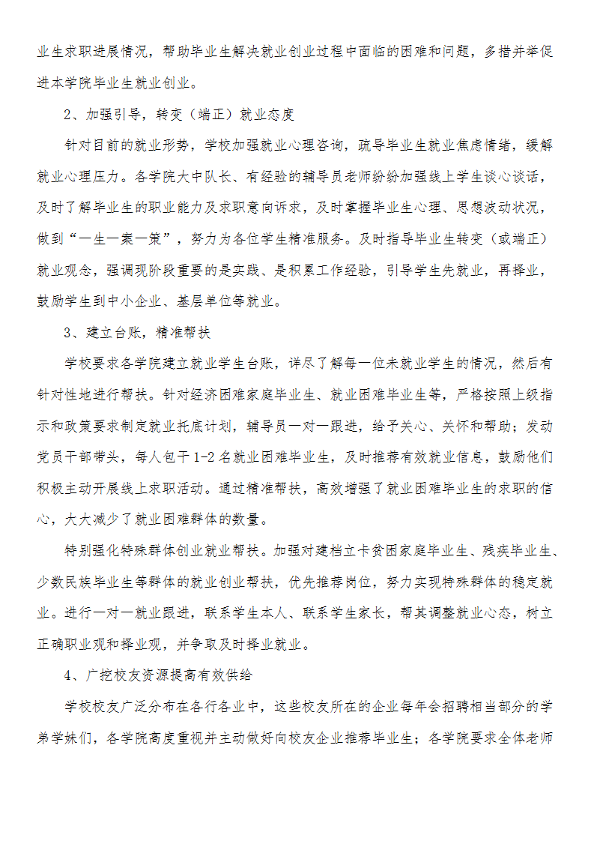 业生求职进展情况，帮助毕业生解决就业创业过程中面临的困难和问题，多措并举促进本学院毕业生就业创业。

2、加强引导，转变（端正）就业态度

针对目前的就业形势，学校加强就业心理咨询，疏导毕业生就业焦虑情绪，缓解就业心理压力。各学院大中队长、有经验的辅导员老师纷纷加强线上学生谈心谈话，及时了解毕业生的职业能力及求职意向诉求，及时掌握毕业生心理、思想波动状况，做到“一生一案一策”，努力为各位学生精准服务。及时指导毕业生转变（或端正）就业观念，强调现阶段重要的是实践、是积累工作经验，引导学生先就业，再择业，鼓励学生到中小企业、基层单位等就业。

3、建立台账，精准帮扶

学校要求各学院建立就业学生台账，详尽了解每一位未就业学生的情况，然后有针对性地进行帮扶。针对经济困难家庭毕业生、就业困难毕业生等，严格按照上级指示和政策要求制定就业托底计划，辅导员一对一跟进，给予关心、关怀和帮助；发动党员干部带头，每人包干1-2名就业困难毕业生，及时推荐有效就业信息，鼓励他们积极主动开展线上求职活动。通过精准帮扶，高效增强了就业困难毕业生的求职的信心，大大减少了就业困难群体的数量。

特别强化特殊群体创业就业帮扶。加强对建档立卡贫困家庭毕业生、残疾毕业生、少数民族毕业生等群体的就业创业帮扶，优先推荐岗位，努力实现特殊群体的稳定就业。进行一对一就业跟进，联系学生本人、联系学生家长，帮其调整就业心态，树立正确职业观和择业观，并争取及时择业就业。

4、广挖校友资源提高有效供给

学校校友广泛分布在各行各业中，这些校友所在的企业每年会招聘相当部分的学弟学妹们，各学院高度重视并主动做好向校友企业推荐毕业生；各学院要求全体老师